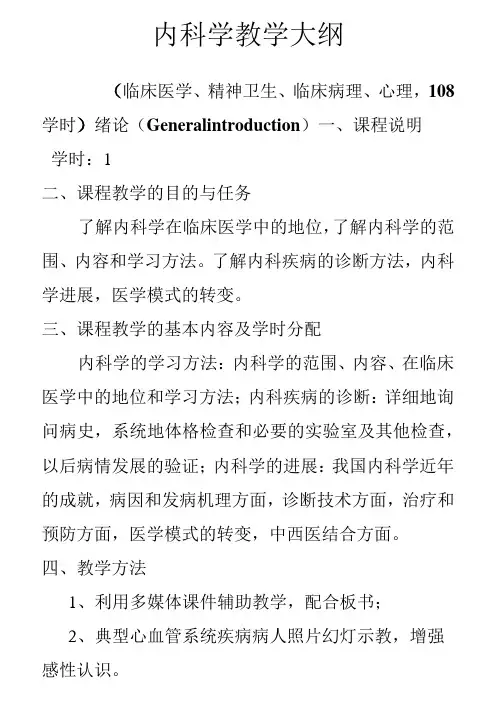 内科学教学大纲

（临床医学、精神卫生、临床病理、心理，108学时）绪论（Generalintroduction）一、课程说明

学时：1

二、课程教学的目的与任务

了解内科学在临床医学中的地位，了解内科学的范围、内容和学习方法。了解内科疾病的诊断方法，内科学进展，医学模式的转变。

三、课程教学的基本内容及学时分配

内科学的学习方法：内科学的范围、内容、在临床医学中的地位和学习方法；内科疾病的诊断：详细地询问病史，系统地体格检查和必要的实验室及其他检查，以后病情发展的验证；内科学的进展：我国内科学近年的成就，病因和发病机理方面，诊断技术方面，治疗和预防方面，医学模式的转变，中西医结合方面。

四、教学方法

1、利用多媒体课件辅助教学，配合板书；

2、典型心血管系统疾病病人照片幻灯示教，增强感性认识。